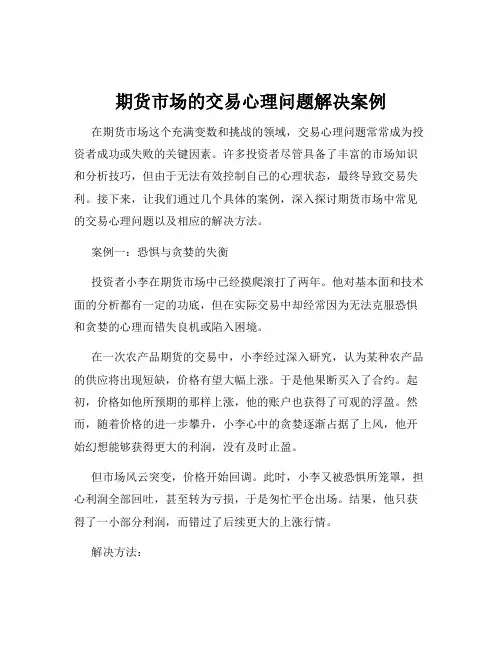 期货市场的交易心理问题解决案例

在期货市场这个充满变数和挑战的领域，交易心理问题常常成为投资者成功或失败的关键因素。许多投资者尽管具备了丰富的市场知识和分析技巧，但由于无法有效控制自己的心理状态，最终导致交易失利。接下来，让我们通过几个具体的案例，深入探讨期货市场中常见的交易心理问题以及相应的解决方法。

案例一：恐惧与贪婪的失衡

投资者小李在期货市场中已经摸爬滚打了两年。他对基本面和技术面的分析都有一定的功底，但在实际交易中却经常因为无法克服恐惧和贪婪的心理而错失良机或陷入困境。

在一次农产品期货的交易中，小李经过深入研究，认为某种农产品的供应将出现短缺，价格有望大幅上涨。于是他果断买入了合约。起初，价格如他所预期的那样上涨，他的账户也获得了可观的浮盈。然而，随着价格的进一步攀升，小李心中的贪婪逐渐占据了上风，他开始幻想能够获得更大的利润，没有及时止盈。

但市场风云突变，价格开始回调。此时，小李又被恐惧所笼罩，担心利润全部回吐，甚至转为亏损，于是匆忙平仓出场。结果，他只获得了一小部分利润，而错过了后续更大的上涨行情。

解决方法：